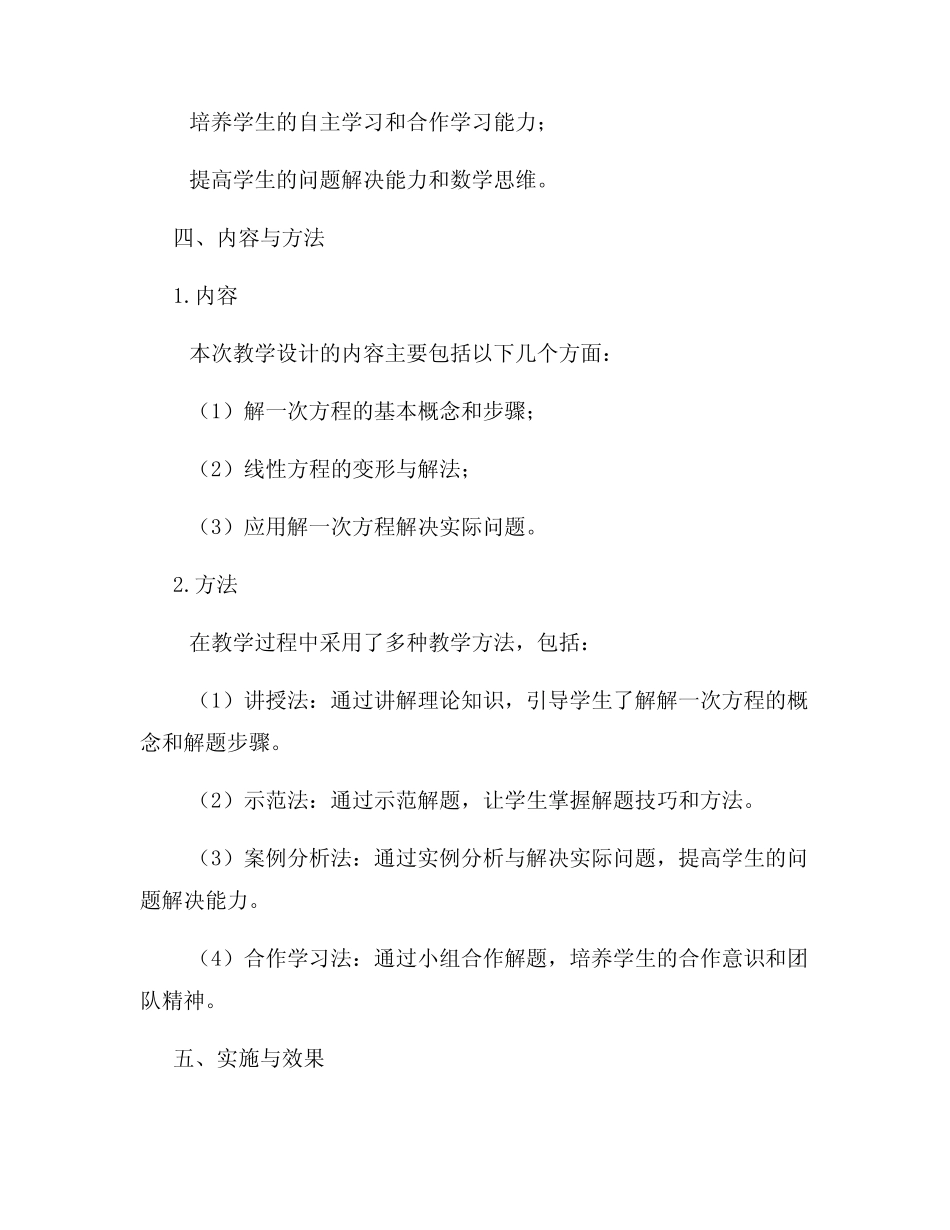 培养学生的自主学习和合作学习能力；

提高学生的问题解决能力和数学思维。

四、内容与方法

1.内容

本次教学设计的内容主要包括以下几个方面：

（1）解一次方程的基本概念和步骤；

（2）线性方程的变形与解法；

（3）应用解一次方程解决实际问题。

2.方法

在教学过程中采用了多种教学方法，包括：

（1）讲授法：通过讲解理论知识，引导学生了解解一次方程的概念和解题步骤。

（2）示范法：通过示范解题，让学生掌握解题技巧和方法。

（3）案例分析法：通过实例分析与解决实际问题，提高学生的问题解决能力。

（4）合作学习法：通过小组合作解题，培养学生的合作意识和团队精神。

五、实施与效果